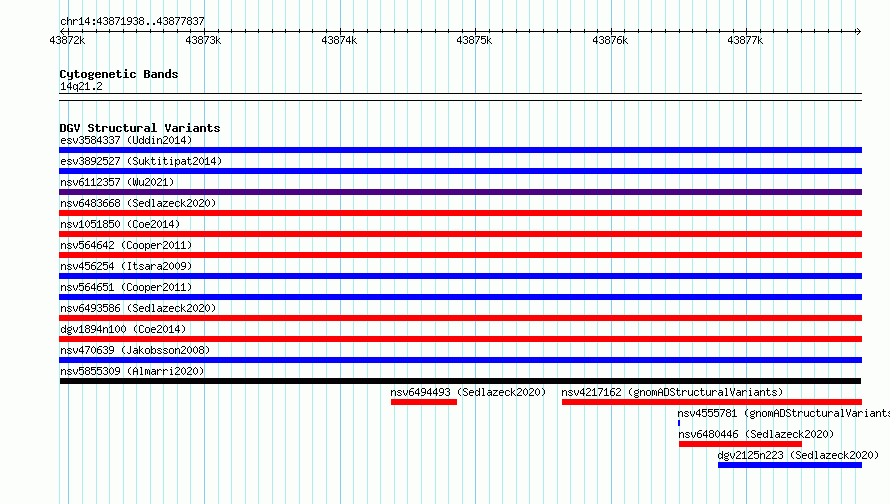 chr14:43871938..43877837

43872k 43873k 43874k 43875k 43876k 43877k

Cytogenetic Bands
14q21.2

DGV Structural Variants
esv3584337 (Uddin2014)
esv3892527 (Suktitipat2014)
nsv6112357 (Wu2021)
nsv6483668 (Sedlazeck2020)
nsv1051850 (Coe2014)
nsv564642 (Cooper2011)
nsv456254 (Itsara2009)
nsv564651 (Cooper2011)
nsv6493586 (Sedlazeck2020)
dgv1894n100 (Coe2014)
nsv470639 (Jakobsson2008)
nsv5855309 (Almarri2020)
nsv6494493 (Sedlazeck2020) nsv4217162 (gnomADStructuralVariants)
nsv4555781 (gnomADStructuralVariants
nsv6480446 (Sedlazeck2020)
dgv2125n223 (Sedlazeck2020)